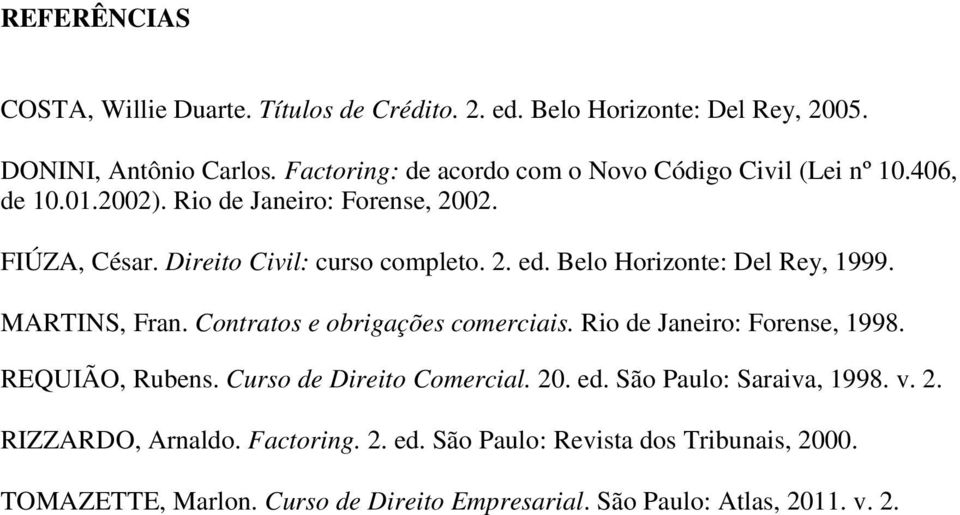 REFERÊNCIAS

COSTA, Willie Duarte. Títulos de Crédito. 2. ed. Belo Horizonte: Del Rey, 2005.

DONINI, Antônio Carlos. Factoring: de acordo com o Novo Código Civil (Lei nº 10.406, de 10.01.2002). Rio de Janeiro: Forense, 2002.

FIÚZA, César. Direito Civil: curso completo. 2. ed. Belo Horizonte: Del Rey, 1999.

MARTINS, Fran. Contratos e obrigações comerciais. Rio de Janeiro: Forense, 1998.

REQUIÃO, Rubens. Curso de Direito Comercial. 20. ed. São Paulo: Saraiva, 1998. v. 2.

RIZZARDO, Arnaldo. Factoring. 2. ed. São Paulo: Revista dos Tribunais, 2000.

TOMAZETTE, Marlon. Curso de Direito Empresarial. São Paulo: Atlas, 2011. v. 2.